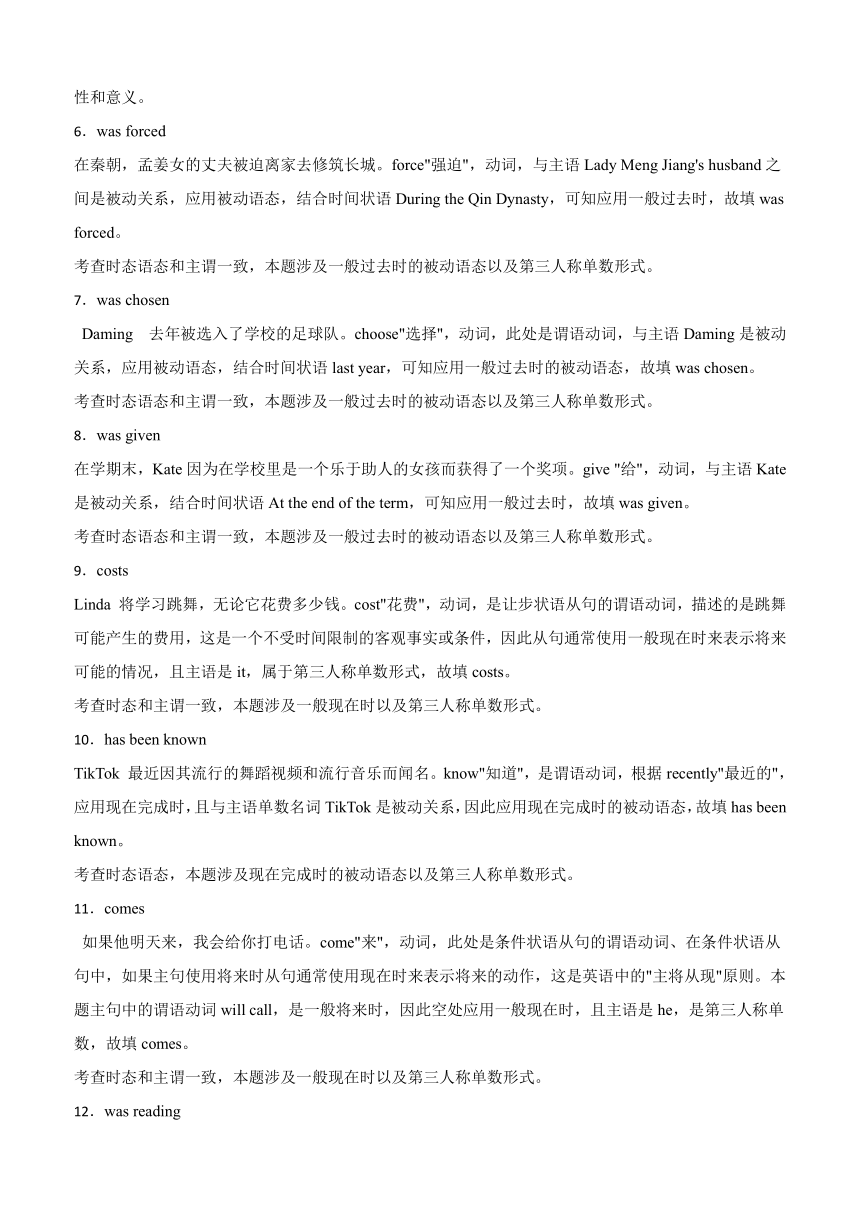 性和意义。

6．was forced

在秦朝，孟姜女的丈夫被迫离家去修筑长城。force"强迫"，动词，与主语 Lady Meng Jiang's husband 之间是被动关系，应用被动语态，结合时间状语 During the Qin Dynasty，可知应用一般过去时，故填 was forced。

考查时态语态和主谓一致，本题涉及一般过去时的被动语态以及第三人称单数形式。

7．was chosen

Daming 去年被选入了学校的足球队。choose"选择"，动词，此处是谓语动词，与主语 Daming 是被动关系，应用被动语态，结合时间状语 last year，可知应用一般过去时的被动语态，故填 was chosen。

考查时态语态和主谓一致，本题涉及一般过去时的被动语态以及第三人称单数形式。

8．was given

在学期末，Kate 因为在学校里是一个乐于助人的女孩而获得了一个奖项。give "给"，动词，与主语 Kate 是被动关系，结合时间状语 At the end of the term，可知应用一般过去时，故填 was given。

考查时态语态和主谓一致，本题涉及一般过去时的被动语态以及第三人称单数形式。

9．costs

Linda 将学习跳舞，无论它花费多少钱。cost"花费"，动词，是让步状语从句的谓语动词，描述的是跳舞可能产生的费用，这是一个不受时间限制的客观事实或条件，因此从句通常使用一般现在时来表示将来可能的情况，且主语是 it，属于第三人称单数形式，故填 costs。

考查时态和主谓一致，本题涉及一般现在时以及第三人称单数形式。

10．has been known

TikTok 最近因其流行的舞蹈视频和流行音乐而闻名。know"知道"，是谓语动词，根据 recently"最近的"，应用现在完成时，且与主语单数名词 TikTok 是被动关系，因此应用现在完成时的被动语态，故填 has been known。

考查时态语态，本题涉及现在完成时的被动语态以及第三人称单数形式。

11．comes

如果他明天来，我会给你打电话。come"来"，动词，此处是条件状语从句的谓语动词、在条件状语从句中，如果主句使用将来时从句通常使用现在时来表示将来的动作，这是英语中的"主将从现"原则。本题主句中的谓语动词 will call，是一般将来时，因此空处应用一般现在时，且主语是 he，是第三人称单数，故填 comes。

考查时态和主谓一致，本题涉及一般现在时以及第三人称单数形式。

12．was reading